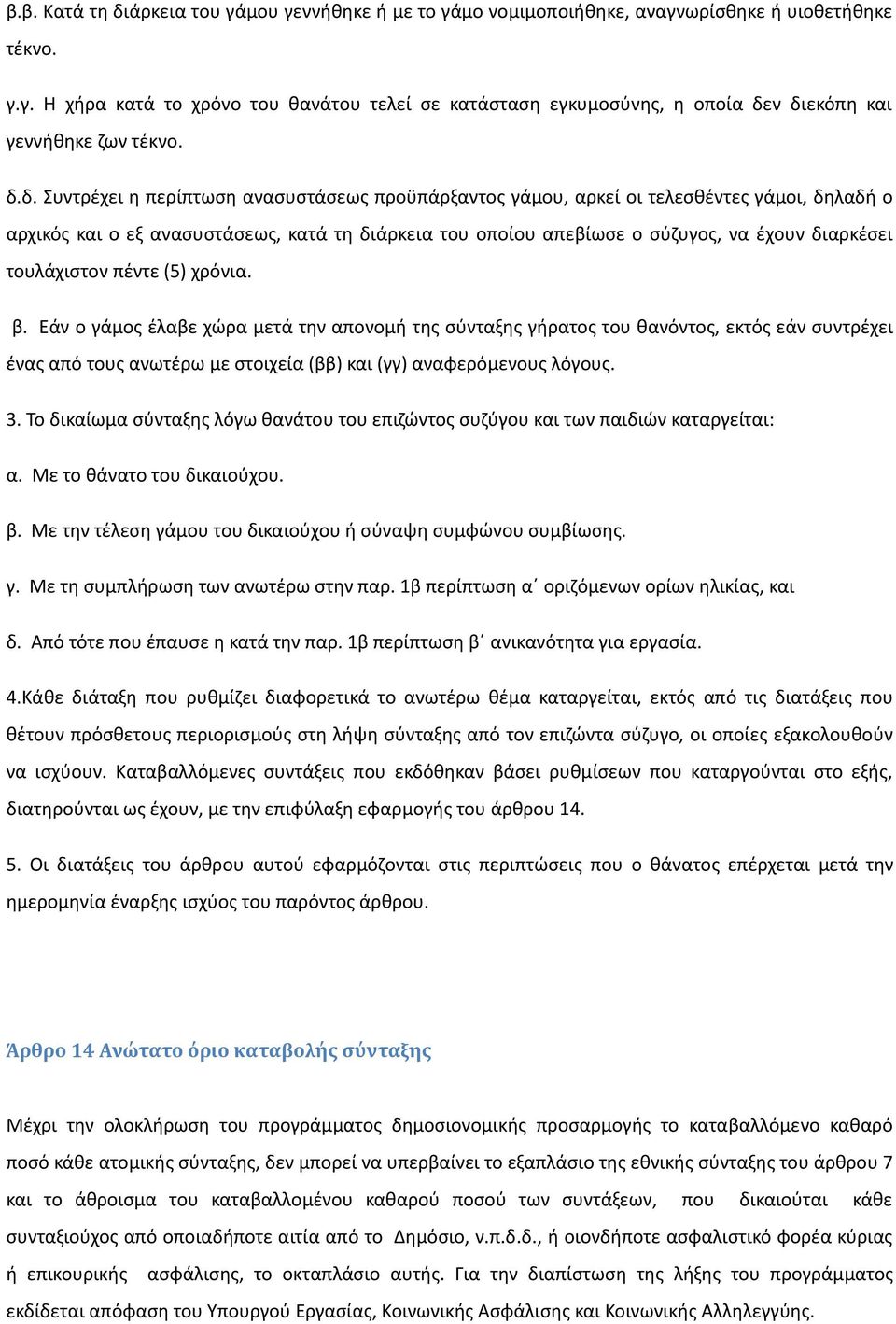 β.β. Κατά τη διάρκεια του γάμου γεννήθηκε ή με το γάμο νομιμοποιήθηκε, αναγνωρίσθηκε ή υιοθετήθηκε τέκνο.

γ.γ. Η χήρα κατά το χρόνο του θανάτου τελεί σε κατάσταση εγκυμοσύνης, η οποία δεν διεκόπη και γεννήθηκε ζων τέκνο.

δ.δ. Συντρέχει η περίπτωση ανασυστάσεως προϋπάρξαντος γάμου, αρκεί οι τελεσθέντες γάμοι, δηλαδή ο αρχικός και ο εξ ανασυστάσεως, κατά τη διάρκεια του οποίου απεβίωσε ο σύζυγος, να έχουν διαρκέσει τουλάχιστον πέντε (5) χρόνια.

β. Εάν ο γάμος έλαβε χώρα μετά την απονομή της σύνταξης γήρατος του θανόντος, εκτός εάν συντρέχει ένας από τους ανωτέρω με στοιχεία (ββ) και (γγ) αναφερόμενους λόγους.

3. Το δικαίωμα σύνταξης λόγω θανάτου του επιζώντος συζύγου και των παιδιών καταργείται:

α. Με το θάνατο του δικαιούχου.

β. Με την τέλεση γάμου του δικαιούχου ή σύναψη συμφώνου συμβίωσης.

γ. Με τη συμπλήρωση των ανωτέρω στην παρ. 1β περίπτωση α΄ οριζόμενων ορίων ηλικίας, και

δ. Από τότε που έπαυσε η κατά την παρ. 1β περίπτωση β΄ ανικανότητα για εργασία.

4.Κάθε διάταξη που ρυθμίζει διαφορετικά το ανωτέρω θέμα καταργείται, εκτός από τις διατάξεις που θέτουν πρόσθετους περιορισμούς στη λήψη σύνταξης από τον επιζώντα σύζυγο, οι οποίες εξακολουθούν να ισχύουν. Καταβαλλόμενες συντάξεις που εκδόθηκαν βάσει ρυθμίσεων που καταργούνται στο εξής, διατηρούνται ως έχουν, με την επιφύλαξη εφαρμογής του άρθρου 14.

5. Οι διατάξεις του άρθρου αυτού εφαρμόζονται στις περιπτώσεις που ο θάνατος επέρχεται μετά την ημερομηνία έναρξης ισχύος του παρόντος άρθρου.

Άρθρο 14 Ανώτατο όριο καταβολής σύνταξης

Μέχρι την ολοκλήρωση του προγράμματος δημοσιονομικής προσαρμογής το καταβαλλόμενο καθαρό ποσό κάθε ατομικής σύνταξης, δεν μπορεί να υπερβαίνει το εξαπλάσιο της εθνικής σύνταξης του άρθρου 7 και το άθροισμα του καταβαλλομένου καθαρού ποσού των συντάξεων, που δικαιούται κάθε συνταξιούχος από οποιαδήποτε αιτία από το Δημόσιο, ν.π.δ.δ., ή οιονδήποτε ασφαλιστικό φορέα κύριας ή επικουρικής ασφάλισης, το οκταπλάσιο αυτής. Για την διαπίστωση της λήξης του προγράμματος εκδίδεται απόφαση του Υπουργού Εργασίας, Κοινωνικής Ασφάλισης και Κοινωνικής Αλληλεγγύης.